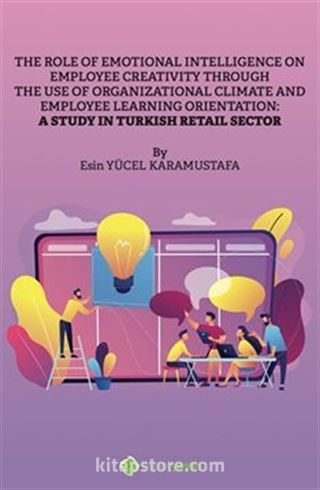 THE ROLE OF EMOTIONAL INTELLIGENCE ON EMPLOYEE CREATIVITY THROUGH THE USE OF ORGANIZATIONAL CLIMATE AND EMPLOYEE LEARNING ORIENTATION:
A STUDY IN TURKISH RETAIL SECTOR

By
Esin YÜCEL KARAMUSTAFA

kitapstore.com